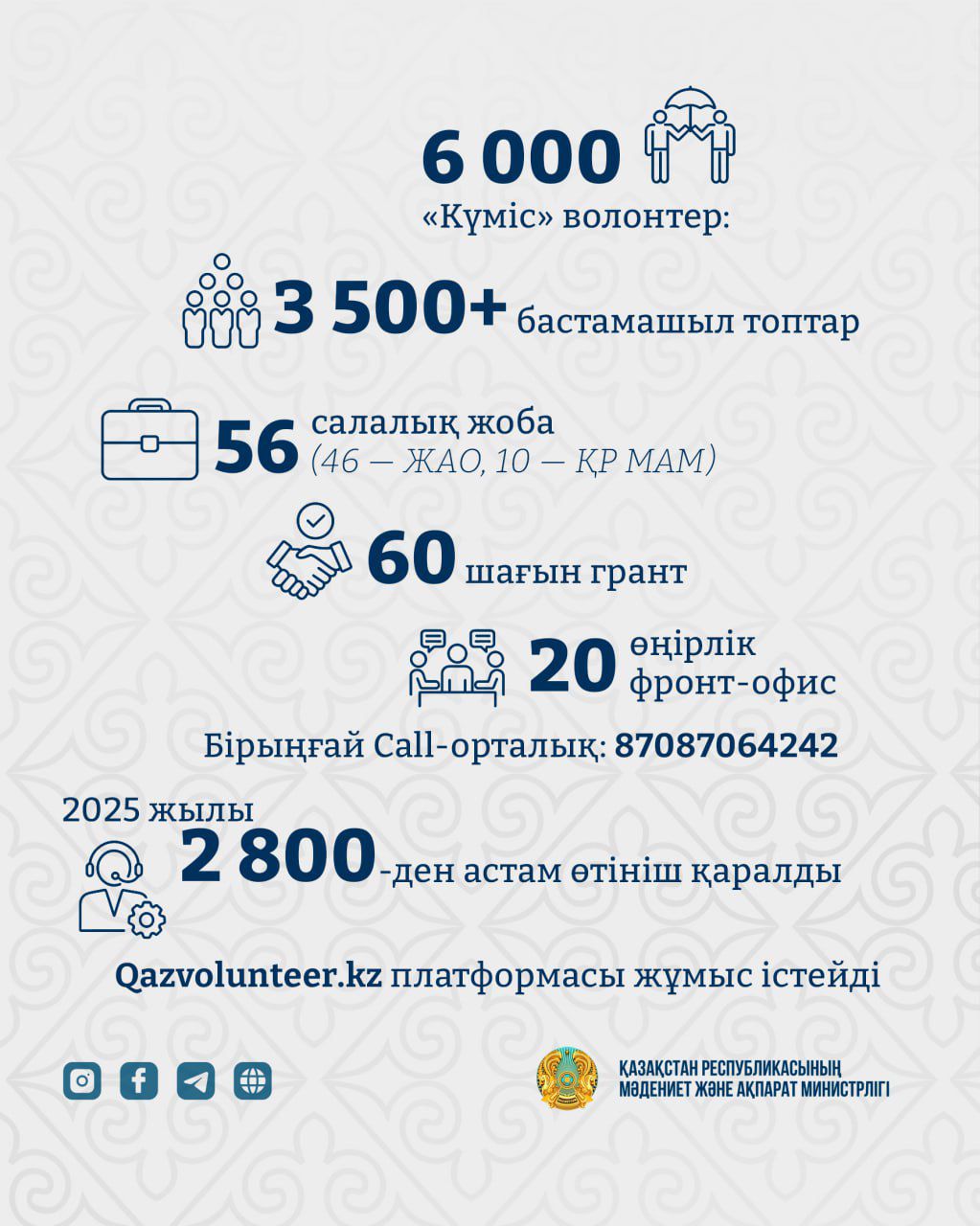 6 000
«Күміс» волонтер:

3 500+ бастамашыл топтар

56 салалық жоба
(46 — ЖАО, 10 — ҚР МАМ)

60 шағын грант

20 өңірлік фронт-офис

Бірыңғай Call-орталық: 87087064242

2025 жылы
2 800-ден астам өтініш қаралды

Qazvolunteer.kz платформасы жұмыс істейді

ҚАЗАҚСТАН РЕСПУБЛИКАСЫНЫҢ МӘДЕНИЕТ ЖӘНЕ АҚПАРАТ МИНИСТРЛІГІ